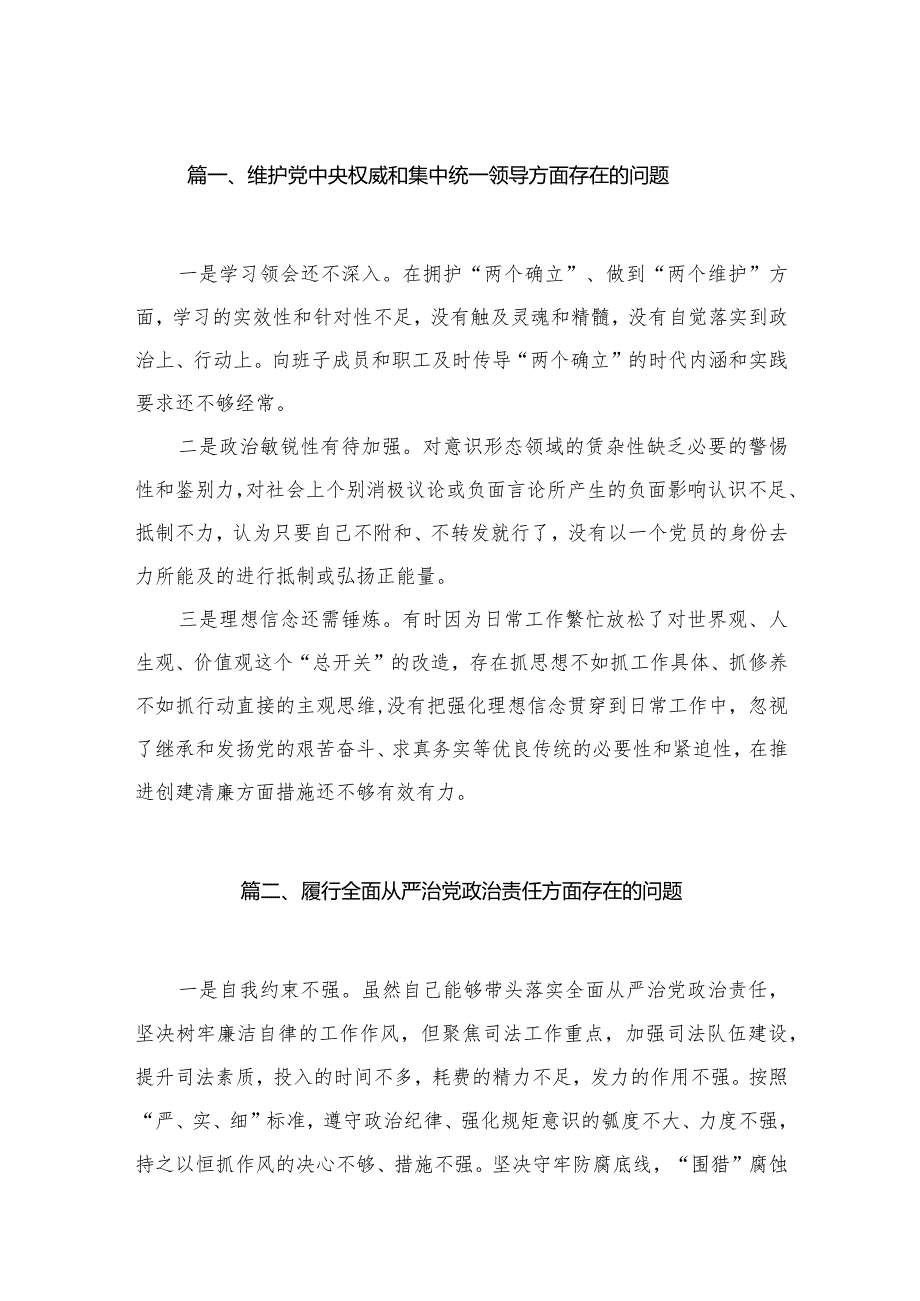 篇一、维护党中央权威和集中统一领导方面存在的问题

一是学习领会还不深入。在拥护“两个确立”、做到“两个维护”方面，学习的实效性和针对性不足，没有触及灵魂和精髓，没有自觉落实到政治上、行动上。向班子成员和职工及时传导“两个确立”的时代内涵和实践要求还不够经常。

二是政治敏锐性有待加强。对意识形态领域的赁杂性缺乏必要的警惕性和鉴别力，对社会上个别消极议论或负面言论所产生的负面影响认识不足、抵制不力，认为只要自己不附和、不转发就行了，没有以一个党员的身份去力所能及的进行抵制或弘扬正能量。

三是理想信念还需锤炼。有时因为日常工作繁忙放松了对世界观、人生观、价值观这个“总开关”的改造，存在抓思想不如抓工作具体、抓修养不如抓行动直接的主观思维，没有把强化理想信念贯穿到日常工作中，忽视了继承和发扬党的艰苦奋斗、求真务实等优良传统的必要性和紧迫性，在推进创建清廉方面措施还不够有效有力。

篇二、履行全面从严治党政治责任方面存在的问题

一是自我约束不强。虽然自己能够带头落实全面从严治党政治责任，坚决树牢廉洁自律的工作作风，但聚焦司法工作重点，加强司法队伍建设，提升司法素质，投入的时间不多，耗费的精力不足，发力的作用不强。按照“严、实、细”标准，遵守政治纪律、强化规矩意识的瓠度不大、力度不强，持之以恒抓作风的决心不够、措施不强。坚决守牢防腐底线，“围猎”腐蚀